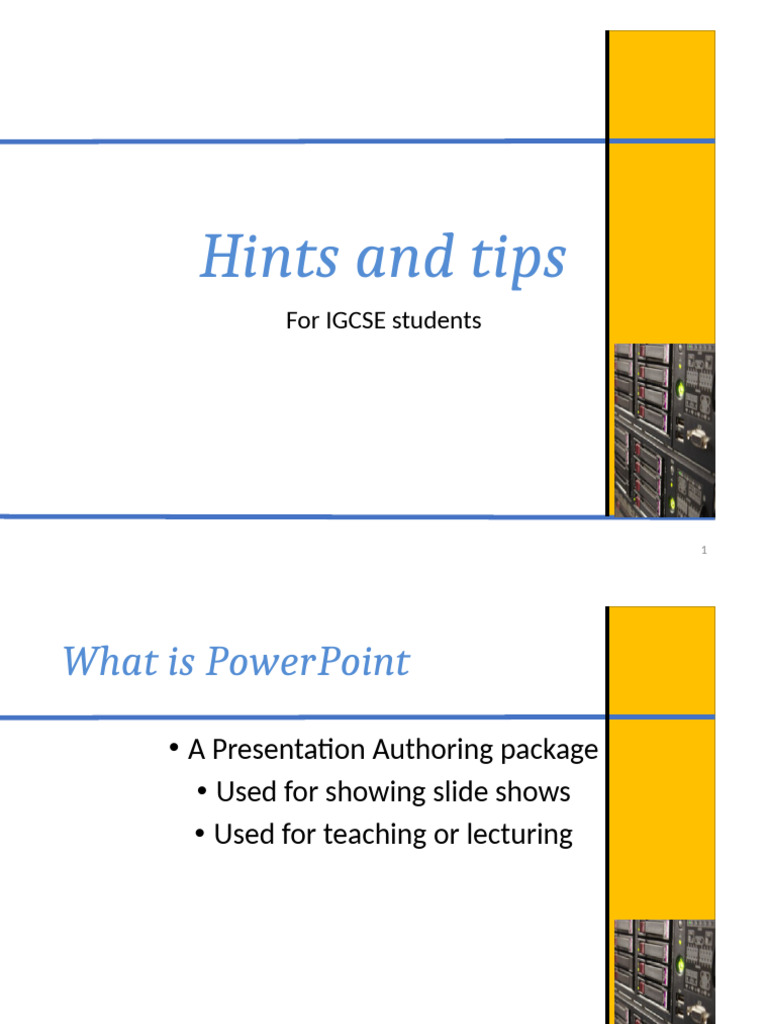 Hints and tips

For IGCSE students

1

What is PowerPoint

• A Presentation Authoring package
• Used for showing slide shows
• Used for teaching or lecturing